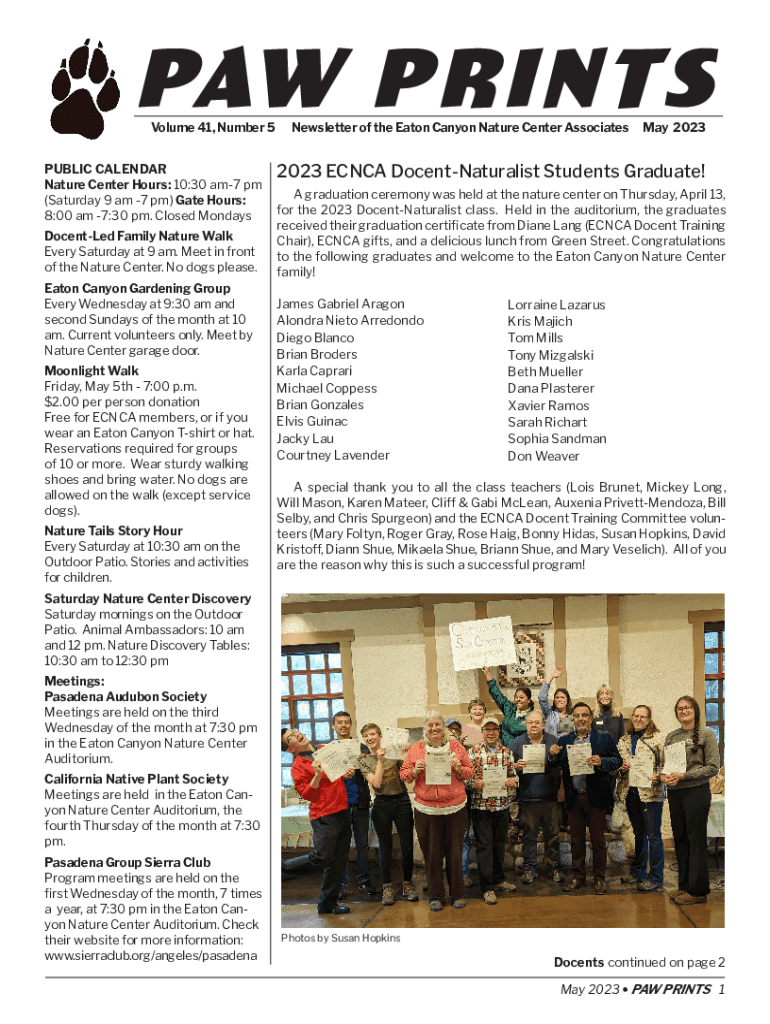 PAW PRINTS

Volume 41, Number 5 Newsletter of the Eaton Canyon Nature Center Associates May 2023

PUBLIC CALENDAR
Nature Center Hours: 10:30 am-7 pm (Saturday 9 am -7 pm) Gate Hours: 8:00 am -7:30 pm. Closed Mondays

Docent-Led Family Nature Walk
Every Saturday at 9 am. Meet in front of the Nature Center. No dogs please.

Eaton Canyon Gardening Group
Every Wednesday at 9:30 am and second Sundays of the month at 10 am. Current volunteers only. Meet by Nature Center garage door.

Moonlight Walk
Friday, May 5th - 7:00 p.m.
$2.00 per person donation
Free for ECNCA members, or if you wear an Eaton Canyon T-shirt or hat. Reservations required for groups of 10 or more. Wear sturdy walking shoes and bring water. No dogs are allowed on the walk (except service dogs).

Nature Tails Story Hour
Every Saturday at 10:30 am on the Outdoor Patio. Stories and activities for children.

Saturday Nature Center Discovery
Saturday mornings on the Outdoor Patio. Animal Ambassadors: 10 am and 12 pm. Nature Discovery Tables: 10:30 am to 12:30 pm

Meetings:
Pasadena Audubon Society
Meetings are held on the third Wednesday of the month at 7:30 pm in the Eaton Canyon Nature Center Auditorium.

California Native Plant Society
Meetings are held in the Eaton Canyon Nature Center Auditorium, the fourth Thursday of the month at 7:30 pm.

Pasadena Group Sierra Club
Program meetings are held on the first Wednesday of the month, 7 times a year, at 7:30 pm in the Eaton Canyon Nature Center Auditorium. Check their website for more information: www.sierraclub.org/angeles/pasadena

2023 ECNCA Docent-Naturalist Students Graduate!

A graduation ceremony was held at the nature center on Thursday, April 13, for the 2023 Docent-Naturalist class. Held in the auditorium, the graduates received their graduation certificate from Diane Lang (ECNCA Docent Training Chair), ECNCA gifts, and a delicious lunch from Green Street. Congratulations to the following graduates and welcome to the Eaton Canyon Nature Center family!

James Gabriel Aragon
Alondra Nieto Arredondo
Diego Blanco
Brian Broders
Karla Caprari
Michael Coppess
Brian Gonzales
Elvis Guinac
Jacky Lau
Courtney Lavender

Lorraine Lazarus
Kris Majich
Tom Mills
Tony Mizgalski
Beth Mueller
Dana Plasterer
Xavier Ramos
Sarah Richart
Sophia Sandman
Don Weaver

A special thank you to all the class teachers (Lois Brunet, Mickey Long, Will Mason, Karen Mateer, Cliff & Gabi McLean, Auxenia Privett-Mendoza, Bill Selby, and Chris Spurgeon) and the ECNCA Docent Training Committee volunteers (Mary Foltyn, Roger Gray, Rose Haig, Bonny Hidas, Susan Hopkins, David Kristoff, Diann Shue, Mikaela Shue, Briann Shue, and Mary Veselich). All of you are the reason why this is such a successful program!

Photos by Susan Hopkins

Docents continued on page 2

May 2023 • PAW PRINTS 1